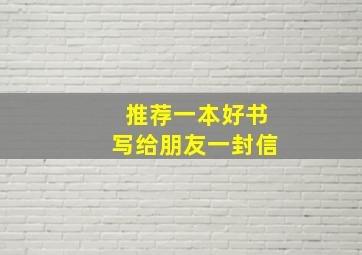 推荐一本好书
写给朋友一封信